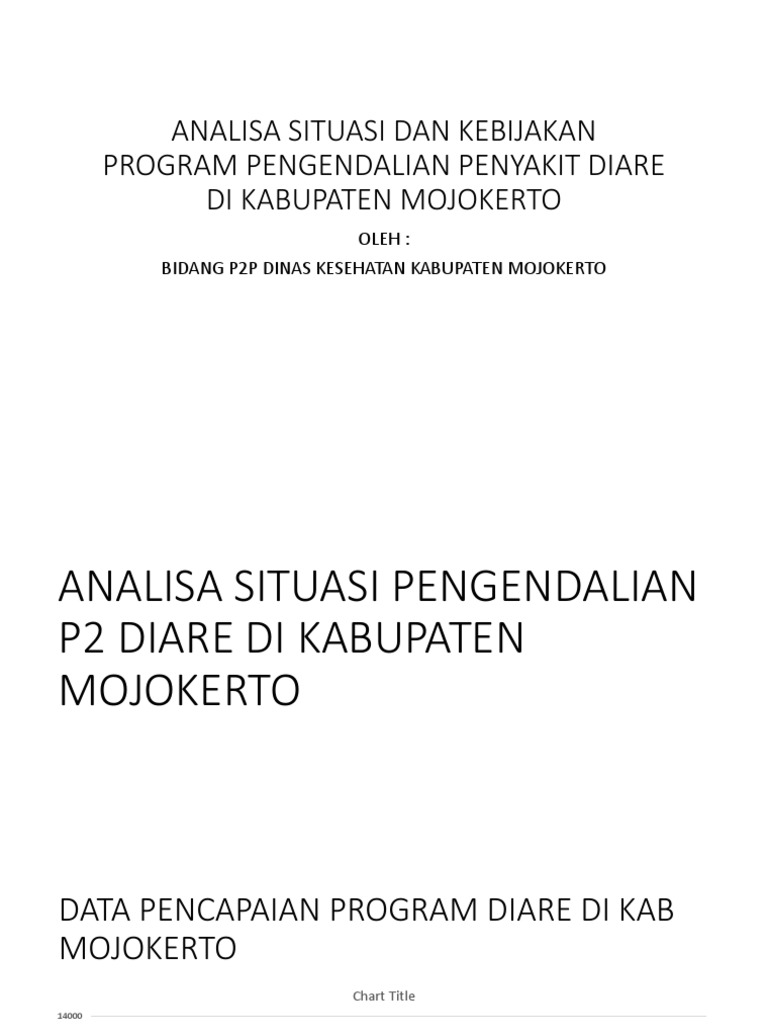 ANALISA SITUASI DAN KEBIJAKAN
PROGRAM PENGENDALIAN PENYAKIT DIARE
DI KABUPATEN MOJOKERTO

OLEH :

BIDANG P2P DINAS KESEHATAN KABUPATEN MOJOKERTO

ANALISA SITUASI PENGENDALIAN P2 DIARE DI KABUPATEN MOJOKERTO

DATA PENCAPAIAN PROGRAM DIARE DI KAB MOJOKERTO

Chart Title

14000